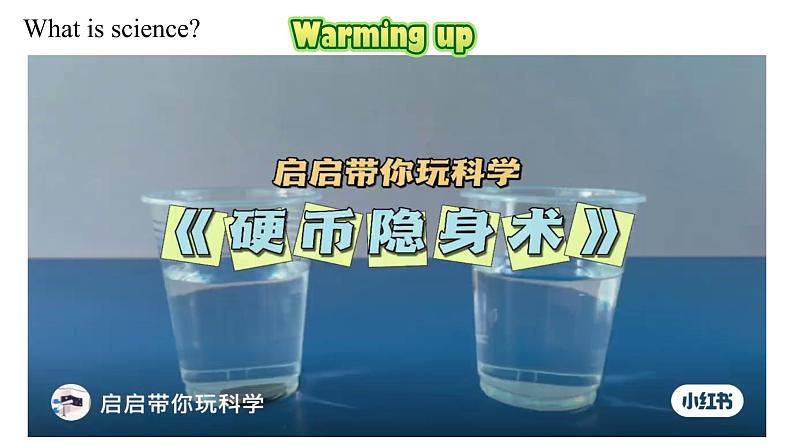 What is science?

Warming up

启启带你玩科学

《硬币隐身术》

启启带你玩科学

小红书